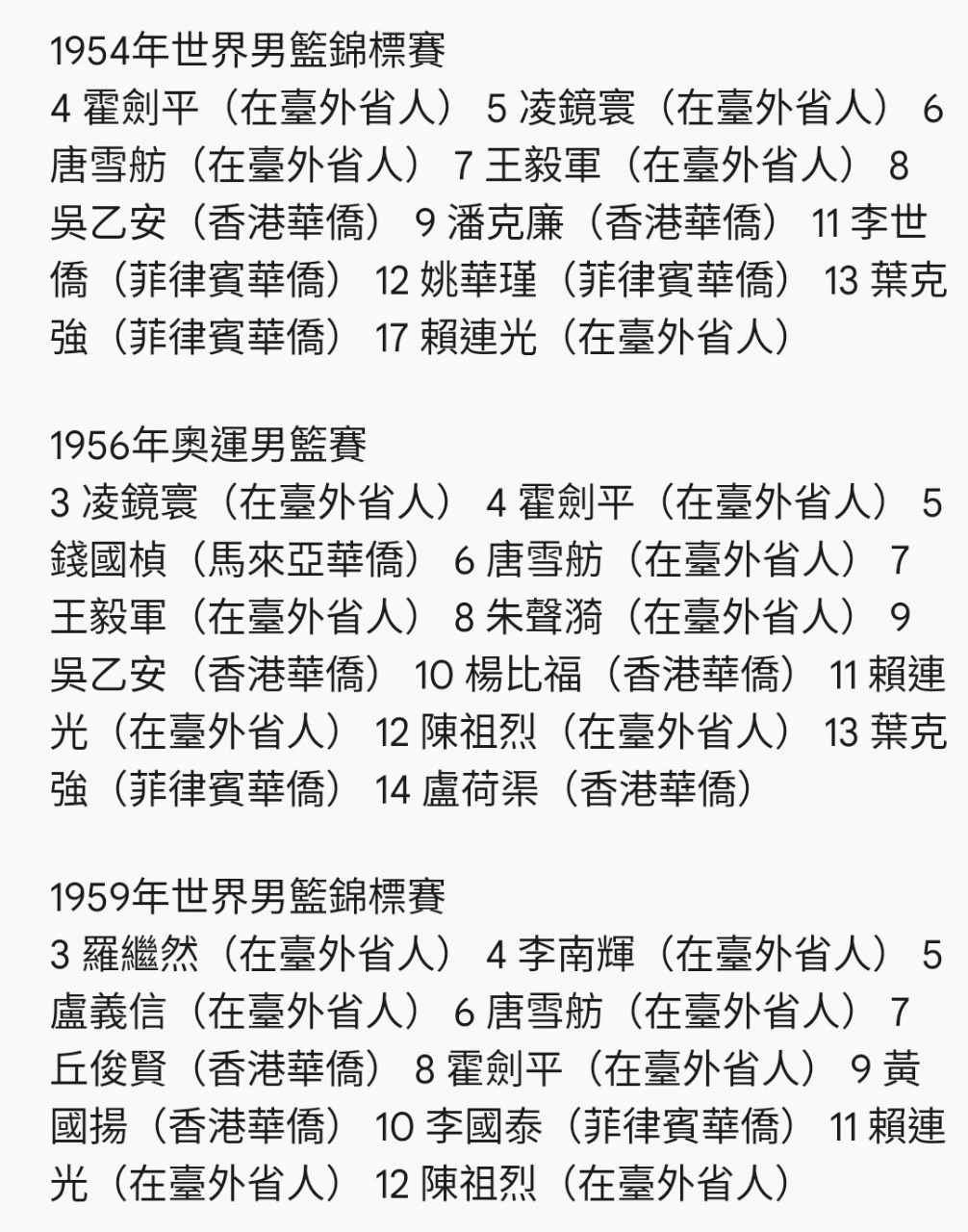 1954年世界男籃錦標賽
4 霍劍平（在臺外省人） 5 凌鏡寰（在臺外省人） 6 唐雪舫（在臺外省人） 7 王毅軍（在臺外省人） 8 吳乙安（香港華僑） 9 潘克廉（香港華僑） 11 李世僑（菲律賓華僑） 12 姚華瑾（菲律賓華僑） 13 葉克強（菲律賓華僑） 17 賴連光（在臺外省人）

1956年奧運男籃賽
3 凌鏡寰（在臺外省人） 4 霍劍平（在臺外省人） 5 錢國楨（馬來亞華僑） 6 唐雪舫（在臺外省人） 7 王毅軍（在臺外省人） 8 朱聲漪（在臺外省人） 9 吳乙安（香港華僑） 10 楊比福（香港華僑） 11 賴連光（在臺外省人） 12 陳祖烈（在臺外省人） 13 葉克強（菲律賓華僑） 14 盧荷渠（香港華僑）

1959年世界男籃錦標賽
3 羅繼然（在臺外省人） 4 李南輝（在臺外省人） 5 盧義信（在臺外省人） 6 唐雪舫（在臺外省人） 7 丘俊賢（香港華僑） 8 霍劍平（在臺外省人） 9 黃國揚（香港華僑） 10 李國泰（菲律賓華僑） 11 賴連光（在臺外省人） 12 陳祖烈（在臺外省人）